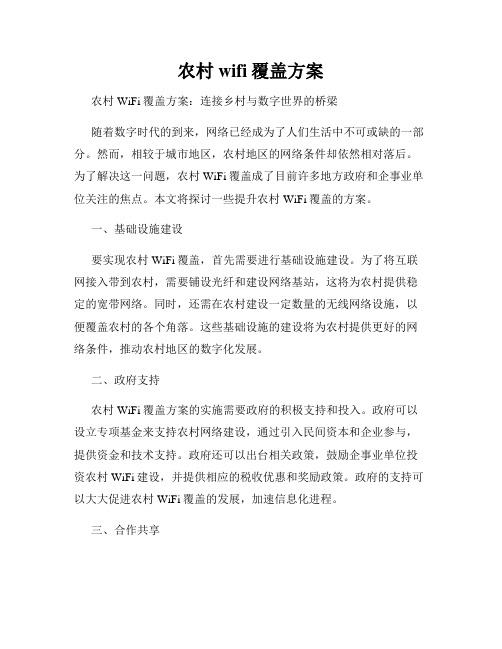 农村 wifi 覆盖方案

农村 WiFi 覆盖方案：连接乡村与数字世界的桥梁

随着数字时代的到来，网络已经成为了人们生活中不可或缺的一部分。然而，相较于城市地区，农村地区的网络条件却依然相对落后。为了解决这一问题，农村 WiFi 覆盖成了目前许多地方政府和企事业单位关注的焦点。本文将探讨一些提升农村 WiFi 覆盖的方案。

一、基础设施建设

要实现农村 WiFi 覆盖，首先需要进行基础设施建设。为了将互联网接入带到农村，需要铺设光纤和建设网络基站，这将为农村提供稳定的宽带网络。同时，还需在农村建设一定数量的无线网络设施，以便覆盖农村的各个角落。这些基础设施的建设将为农村提供更好的网络条件，推动农村地区的数字化发展。

二、政府支持

农村 WiFi 覆盖方案的实施需要政府的积极支持和投入。政府可以设立专项基金来支持农村网络建设，通过引入民间资本和企业参与，提供资金和技术支持。政府还可以出台相关政策，鼓励企事业单位投资农村 WiFi 建设，并提供相应的税收优惠和奖励政策。政府的支持可以大大促进农村 WiFi 覆盖的发展，加速信息化进程。

三、合作共享